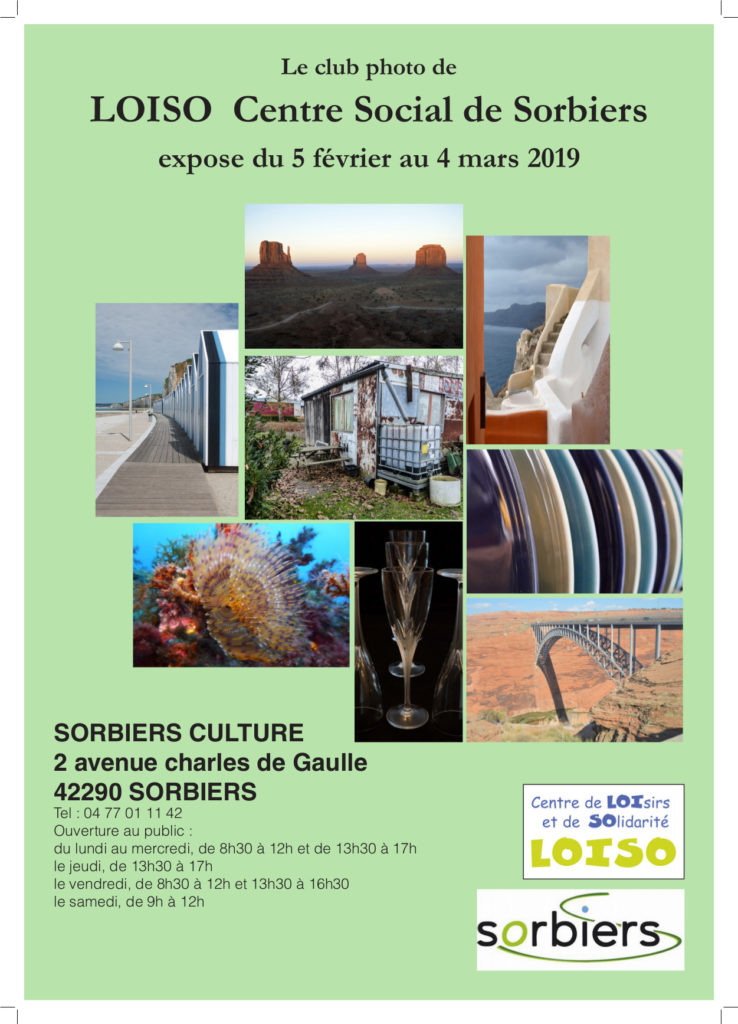 Le club photo de

LOISO Centre Social de Sorbiers

expose du 5 février au 4 mars 2019

SORBIERS CULTURE
2 avenue charles de Gaulle
42290 SORBIERS

Tel : 04 77 01 11 42
Ouverture au public :
du lundi au mercredi, de 8h30 à 12h et de 13h30 à 17h
le jeudi, de 13h30 à 17h
le vendredi, de 8h30 à 12h et 13h30 à 16h30
le samedi, de 9h à 12h

Centre de LOIsirs et de SOlidarité
LOISO

sorbiers